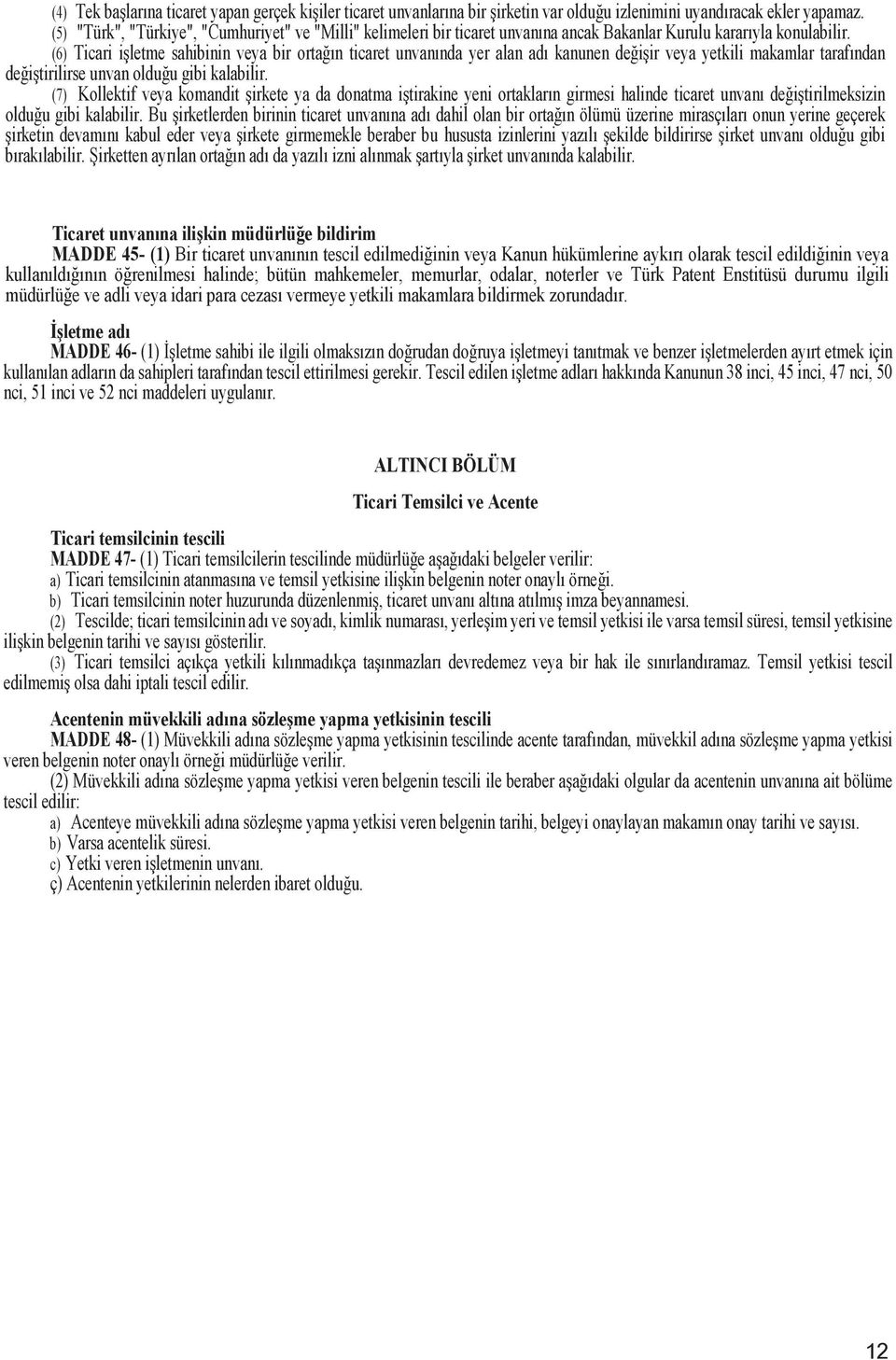 (4) Tek başlarına ticaret yapan gerçek kişiler ticaret unvanlarına bir şirketin var olduğu izlenimini uyandıracak ekler yapamaz.
(5) "Türk", "Türkiye", "Cumhuriyet" ve "Milli" kelimeleri bir ticaret unvanına ancak Bakanlar Kurulu kararıyla konulabilir.
(6) Ticari işletme sahibinin veya bir ortağın ticaret unvanında yer alan adı kanunen değişir veya yetkili makamlar tarafından değiştirilirse unvan olduğu gibi kalabilir.
(7) Kollektif veya komandit şirkete ya da donatma iştirakine yeni ortakların girmesi halinde ticaret unvanı değiştirilmeksizin olduğu gibi kalabilir. Bu şirketlerden birinin ticaret unvanına adı dahil olan bir ortağın ölümü üzerine mirasçıları onun yerine geçerek şirketin devamını kabul eder veya şirkete girmemekle beraber bu hususta izinlerini yazılı şekilde bildirirse şirket unvanı olduğu gibi bırakılabilir. Şirketten ayrılan ortağın adı da yazılı izni alınmak şartıyla şirket unvanında kalabilir.

Ticaret unvanına ilişkin müdürlüğe bildirim
MADDE 45- (1) Bir ticaret unvanının tescil edilmediğinin veya Kanun hükümlerine aykırı olarak tescil edildiğinin veya kullanıldığının öğrenilmesi halinde; bütün mahkemeler, memurlar, odalar, noterler ve Türk Patent Enstitüsü durumu ilgili müdürlüğe ve adli veya idari para cezası vermeye yetkili makamlara bildirmek zorundadır.

İşletme adı
MADDE 46- (1) İşletme sahibi ile ilgili olmaksızın doğrudan doğruya işletmeyi tanıtmak ve benzer işletmelerden ayırt etmek için kullanılan adların da sahipleri tarafından tescil ettirilmesi gerekir. Tescil edilen işletme adları hakkında Kanunun 38 inci, 45 inci, 47 nci, 50 nci, 51 inci ve 52 nci maddeleri uygulanır.

ALTINCI BÖLÜM
Ticari Temsilci ve Acente

Ticari temsilcinin tescili
MADDE 47- (1) Ticari temsilcilerin tescilinde müdürlüğe aşağıdaki belgeler verilir:
a) Ticari temsilcinin atanmasına ve temsil yetkisine ilişkin belgenin noter onaylı örneği.
b) Ticari temsilcinin noter huzurunda düzenlenmiş, ticaret unvanı altına atılmış imza beyannamesi.
(2) Tescilde; ticari temsilcinin adı ve soyadı, kimlik numarası, yerleşim yeri ve temsil yetkisi ile varsa temsil süresi, temsil yetkisine ilişkin belgenin tarihi ve sayısı gösterilir.
(3) Ticari temsilci açıkça yetkili kılınmadıkça taşınmazları devredemez veya bir hak ile sınırlandıramaz. Temsil yetkisi tescil edilmemiş olsa dahi iptali tescil edilir.

Acentenin müvekkili adına sözleşme yapma yetkisinin tescili
MADDE 48- (1) Müvekkili adına sözleşme yapma yetkisinin tescilinde acente tarafından, müvekkil adına sözleşme yapma yetkisi veren belgenin noter onaylı örneği müdürlüğe verilir.
(2) Müvekkili adına sözleşme yapma yetkisi veren belgenin tescili ile beraber aşağıdaki olgular da acentenin unvanına ait bölüme tescil edilir:
a) Acenteye müvekkili adına sözleşme yapma yetkisi veren belgenin tarihi, belgeyi onaylayan makamın onay tarihi ve sayısı.
b) Varsa acentelik süresi.
c) Yetki veren işletmenin unvanı.
ç) Acentenin yetkilerinin nelerden ibaret olduğu.

12